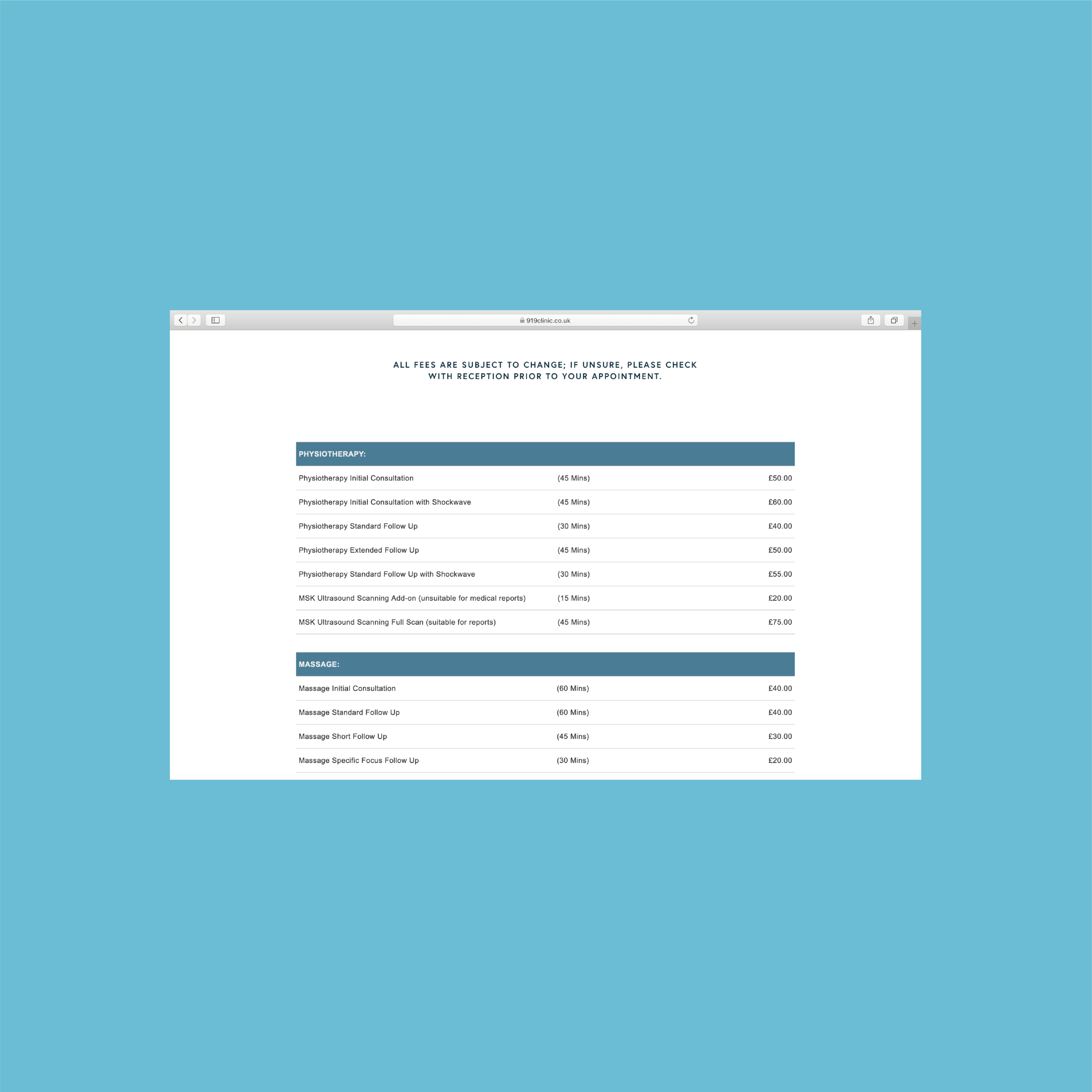 919clinic.co.uk

ALL FEES ARE SUBJECT TO CHANGE; IF UNSURE, PLEASE CHECK WITH RECEPTION PRIOR TO YOUR APPOINTMENT.

| PHYSIOTHERAPY: | | |
|---|---|---|
| Physiotherapy Initial Consultation | (45 Mins) | £50.00 |
| Physiotherapy Initial Consultation with Shockwave | (45 Mins) | £60.00 |
| Physiotherapy Standard Follow Up | (30 Mins) | £40.00 |
| Physiotherapy Extended Follow Up | (45 Mins) | £50.00 |
| Physiotherapy Standard Follow Up with Shockwave | (30 Mins) | £55.00 |
| MSK Ultrasound Scanning Add-on (unsuitable for medical reports) | (15 Mins) | £20.00 |
| MSK Ultrasound Scanning Full Scan (suitable for reports) | (45 Mins) | £75.00 |

| MASSAGE: | | |
|---|---|---|
| Massage Initial Consultation | (60 Mins) | £40.00 |
| Massage Standard Follow Up | (60 Mins) | £40.00 |
| Massage Short Follow Up | (45 Mins) | £30.00 |
| Massage Specific Focus Follow Up | (30 Mins) | £20.00 |